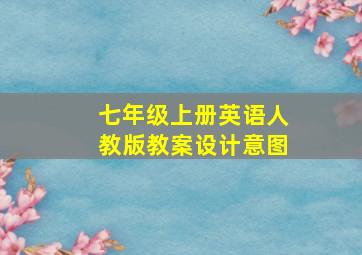 七年级上册英语人教版教案设计意图